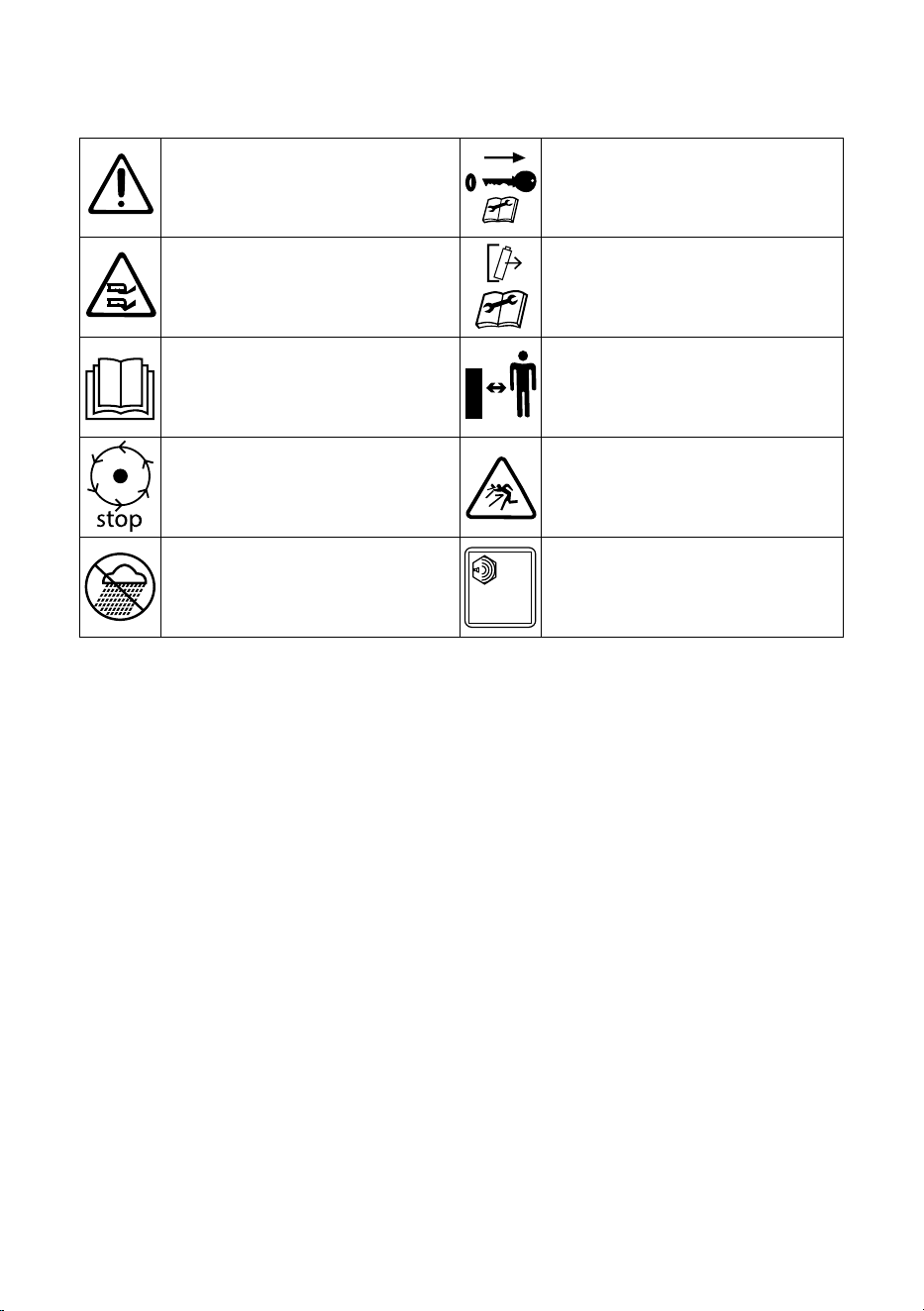 stop